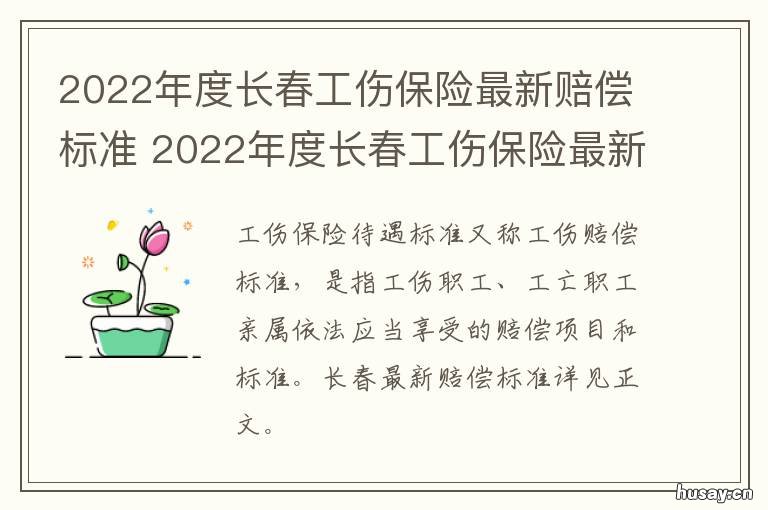 2022年度长春工伤保险最新赔偿标准 2022年度长春工伤保险最新

工伤保险待遇标准又称工伤赔偿标准，是指工伤职工、工亡职工亲属依法应当享受的赔偿项目和标准。长春最新赔偿标准详见正文。

husay.cn